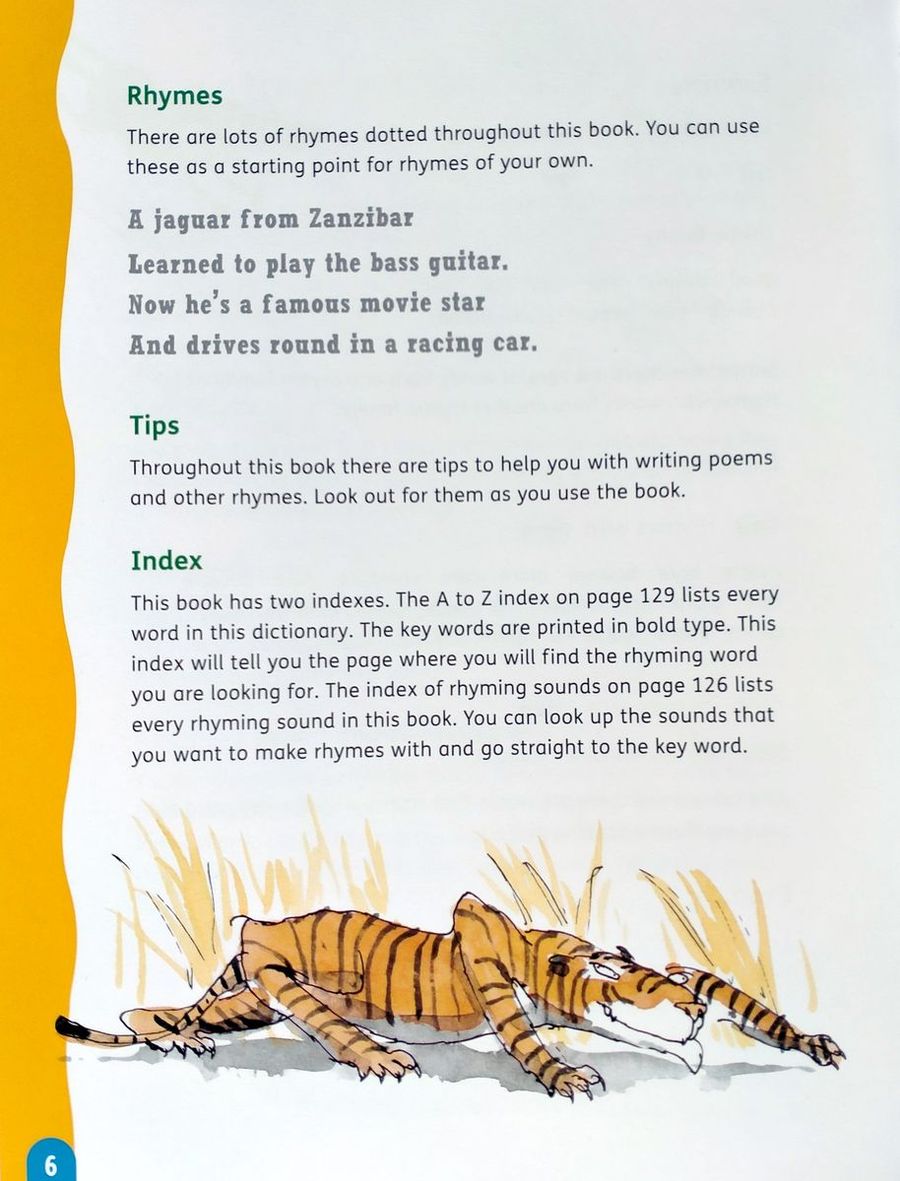 Rhymes

There are lots of rhymes dotted throughout this book. You can use these as a starting point for rhymes of your own.

A jaguar from Zanzibar
Learned to play the bass guitar.
Now he's a famous movie star
And drives round in a racing car.

Tips

Throughout this book there are tips to help you with writing poems and other rhymes. Look out for them as you use the book.

Index

This book has two indexes. The A to Z index on page 129 lists every word in this dictionary. The key words are printed in bold type. This index will tell you the page where you will find the rhyming word you are looking for. The index of rhyming sounds on page 126 lists every rhyming sound in this book. You can look up the sounds that you want to make rhymes with and go straight to the key word.

6